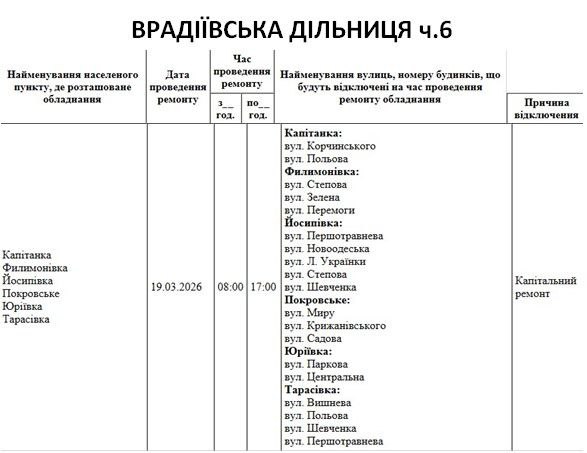 ВРАДІЇВСЬКА ДІЛЬНИЦЯ ч.6

| Найменування населеного пункту, де розташоване обладнання | Дата проведення ремонту | Час проведення ремонту з__ год. | Час проведення ремонту по__ год. | Найменування вулиць, номеру будинків, що будуть відключені на час проведення ремонту обладнання | Причина відключення |
|---|---|---|---|---|---|
| Капітанка Филимонівка Йосипівка Покровське Юріївка Тарасівка | 19.03.2026 | 08:00 | 17:00 | **Капітанка:** вул. Корчинського вул. Польова **Филимонівка:** вул. Степова вул. Зелена вул. Перемоги **Йосипівка:** вул. Першотравнева вул. Новоодеська вул. Л. Українки вул. Степова вул. Шевченка **Покровське:** вул. Миру вул. Крижанівського вул. Садова **Юріївка:** вул. Паркова вул. Центральна **Тарасівка:** вул. Вишнева вул. Польова вул. Шевченка вул. Першотравнева | Капітальний ремонт |